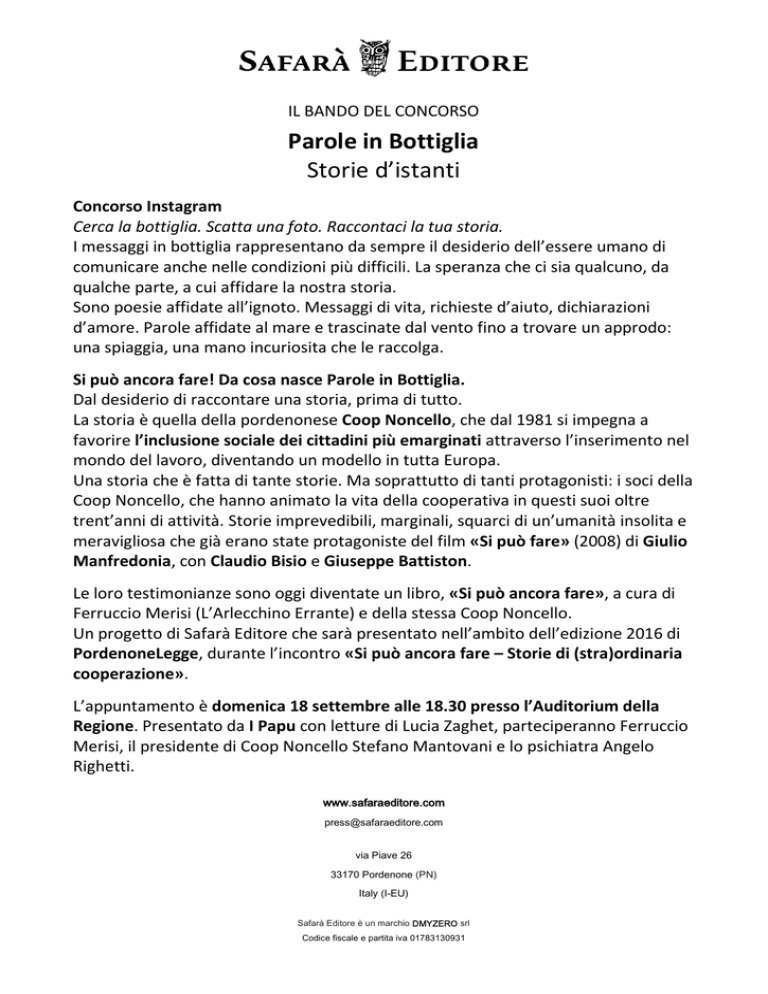 SAFARÀ EDITORE

IL BANDO DEL CONCORSO

Parole in Bottiglia

Storie d'istanti

Concorso Instagram

Cerca la bottiglia. Scatta una foto. Raccontaci la tua storia.

I messaggi in bottiglia rappresentano da sempre il desiderio dell'essere umano di comunicare anche nelle condizioni più difficili. La speranza che ci sia qualcuno, da qualche parte, a cui affidare la nostra storia.

Sono poesie affidate all'ignoto. Messaggi di vita, richieste d'aiuto, dichiarazioni d'amore. Parole affidate al mare e trascinate dal vento fino a trovare un approdo: una spiaggia, una mano incuriosita che le raccolga.

Si può ancora fare! Da cosa nasce Parole in Bottiglia.

Dal desiderio di raccontare una storia, prima di tutto.

La storia è quella della pordenonese Coop Noncello, che dal 1981 si impegna a favorire l'inclusione sociale dei cittadini più emarginati attraverso l'inserimento nel mondo del lavoro, diventando un modello in tutta Europa.

Una storia che è fatta di tante storie. Ma soprattutto di tanti protagonisti: i soci della Coop Noncello, che hanno animato la vita della cooperativa in questi suoi oltre trent'anni di attività. Storie imprevedibili, marginali, squarci di un'umanità insolita e meravigliosa che già erano state protagoniste del film «Si può fare» (2008) di Giulio Manfredonia, con Claudio Bisio e Giuseppe Battiston.

Le loro testimonianze sono oggi diventate un libro, «Si può ancora fare», a cura di Ferruccio Merisi (L'Arlecchino Errante) e della stessa Coop Noncello.

Un progetto di Safarà Editore che sarà presentato nell'ambito dell'edizione 2016 di PordenoneLegge, durante l'incontro «Si può ancora fare – Storie di (stra)ordinaria cooperazione».

L'appuntamento è domenica 18 settembre alle 18.30 presso l'Auditorium della Regione. Presentato da I Papu con letture di Lucia Zaghet, parteciperanno Ferruccio Merisi, il presidente di Coop Noncello Stefano Mantovani e lo psichiatra Angelo Righetti.

www.safaraeditore.com

press@safaraeditore.com

via Piave 26

33170 Pordenone (PN)

Italy (I-EU)

Safarà Editore è un marchio DMYZERO srl

Codice fiscale e partita iva 01783130931